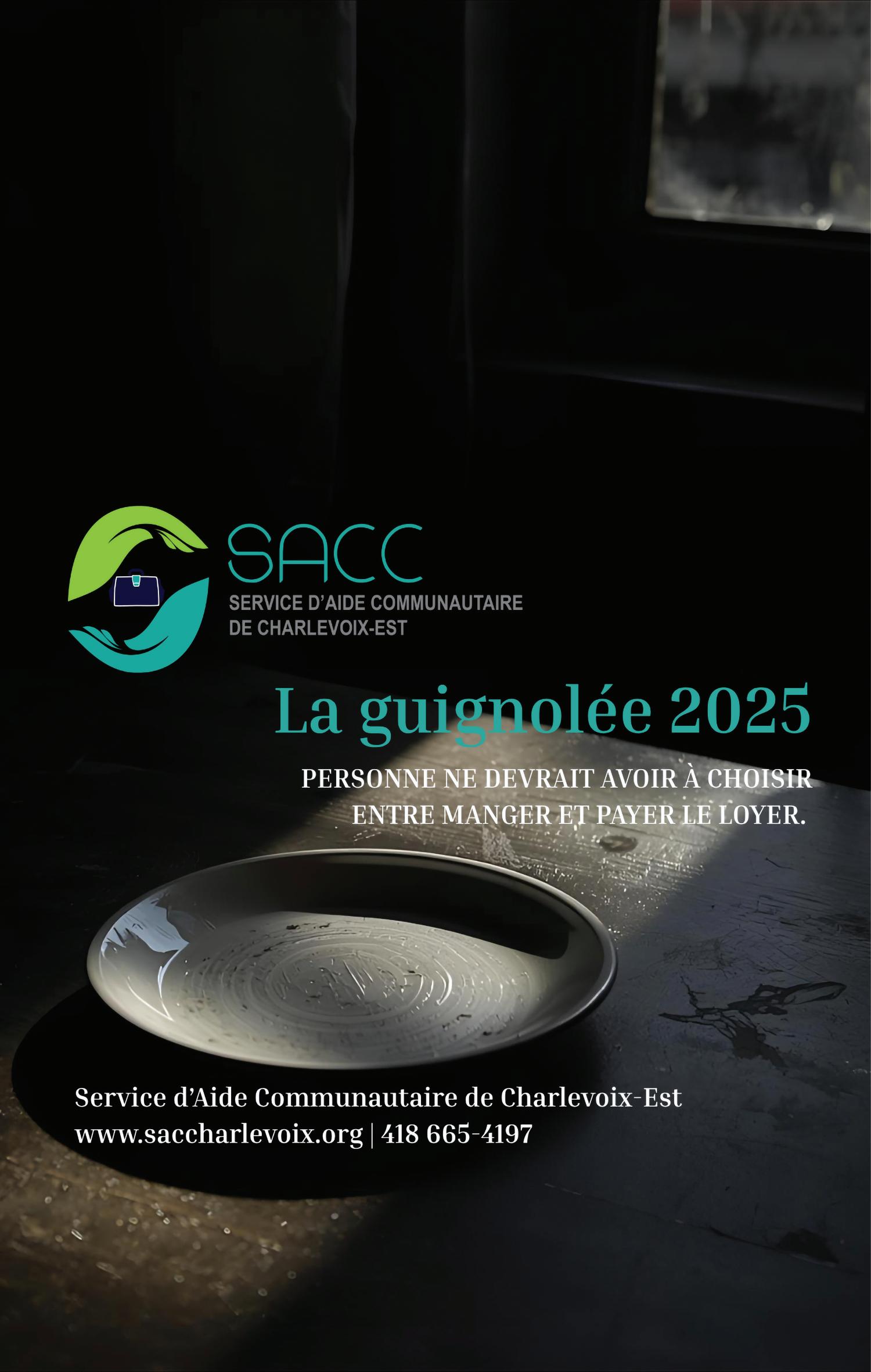 SACC
SERVICE D'AIDE COMMUNAUTAIRE
DE CHARLEVOIX-EST

La guignolée 2025

PERSONNE NE DEVRAIT AVOIR À CHOISIR ENTRE MANGER ET PAYER LE LOYER.

Service d'Aide Communautaire de Charlevoix-Est
www.saccharlevoix.org | 418 665-4197